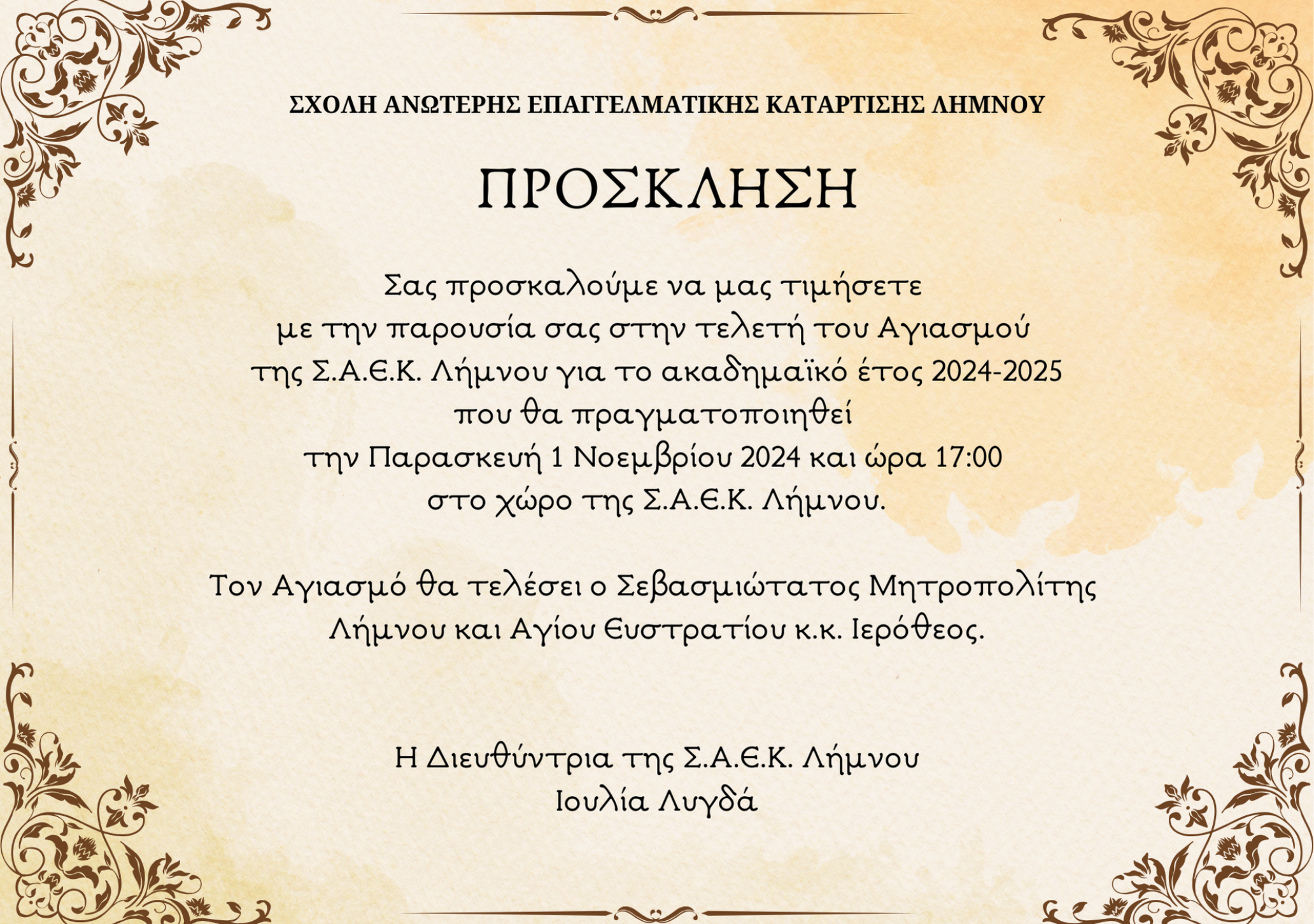 ΣΧΟΛΗ ΑΝΩΤΕΡΗΣ ΕΠΑΓΓΕΛΜΑΤΙΚΗΣ ΚΑΤΑΡΤΙΣΗΣ ΛΗΜΝΟΥ

ΠΡΟΣΚΛΗΣΗ

Σας προσκαλούμε να μας τιμήσετε με την παρουσία σας στην τελετή του Αγιασμού της Σ.Α.Ε.Κ. Λήμνου για το ακαδημαϊκό έτος 2024-2025 που θα πραγματοποιηθεί την Παρασκευή 1 Νοεμβρίου 2024 και ώρα 17:00 στο χώρο της Σ.Α.Ε.Κ. Λήμνου.

Τον Αγιασμό θα τελέσει ο Σεβασμιώτατος Μητροπολίτης Λήμνου και Αγίου Ευστρατίου κ.κ. Ιερόθεος.

Η Διευθύντρια της Σ.Α.Ε.Κ. Λήμνου
Ιουλία Λυγδά